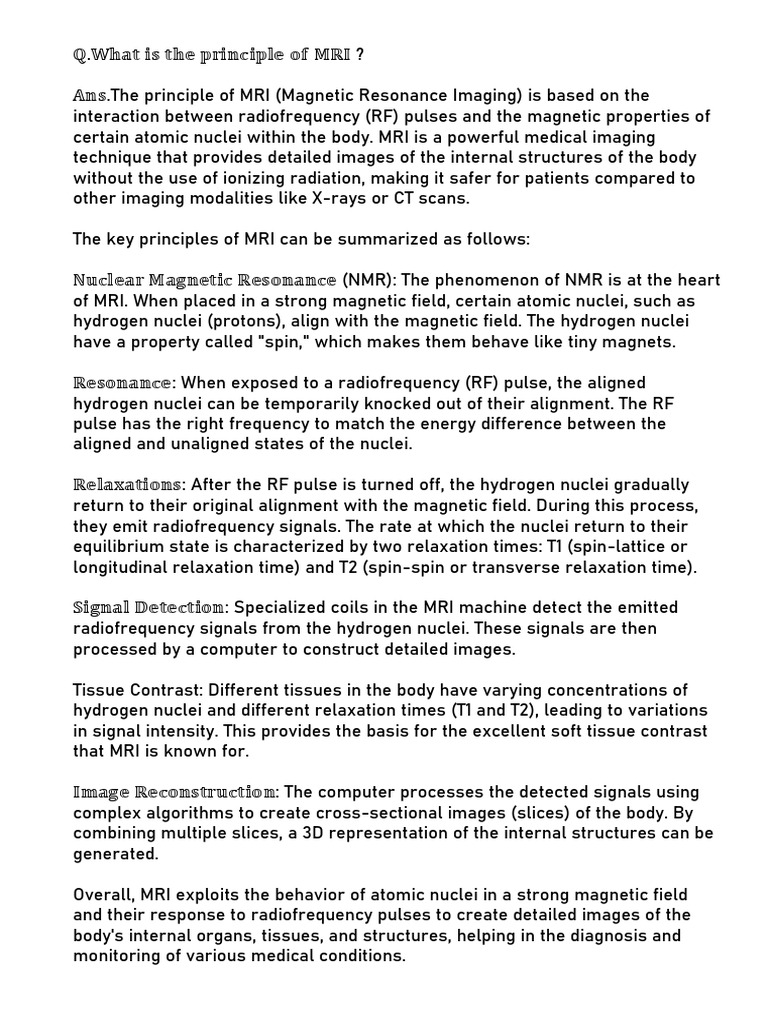 Q.What is the principle of MRI ?

Ans.The principle of MRI (Magnetic Resonance Imaging) is based on the interaction between radiofrequency (RF) pulses and the magnetic properties of certain atomic nuclei within the body. MRI is a powerful medical imaging technique that provides detailed images of the internal structures of the body without the use of ionizing radiation, making it safer for patients compared to other imaging modalities like X-rays or CT scans.

The key principles of MRI can be summarized as follows:

Nuclear Magnetic Resonance (NMR): The phenomenon of NMR is at the heart of MRI. When placed in a strong magnetic field, certain atomic nuclei, such as hydrogen nuclei (protons), align with the magnetic field. The hydrogen nuclei have a property called "spin," which makes them behave like tiny magnets.

Resonance: When exposed to a radiofrequency (RF) pulse, the aligned hydrogen nuclei can be temporarily knocked out of their alignment. The RF pulse has the right frequency to match the energy difference between the aligned and unaligned states of the nuclei.

Relaxations: After the RF pulse is turned off, the hydrogen nuclei gradually return to their original alignment with the magnetic field. During this process, they emit radiofrequency signals. The rate at which the nuclei return to their equilibrium state is characterized by two relaxation times: T1 (spin-lattice or longitudinal relaxation time) and T2 (spin-spin or transverse relaxation time).

Signal Detection: Specialized coils in the MRI machine detect the emitted radiofrequency signals from the hydrogen nuclei. These signals are then processed by a computer to construct detailed images.

Tissue Contrast: Different tissues in the body have varying concentrations of hydrogen nuclei and different relaxation times (T1 and T2), leading to variations in signal intensity. This provides the basis for the excellent soft tissue contrast that MRI is known for.

Image Reconstruction: The computer processes the detected signals using complex algorithms to create cross-sectional images (slices) of the body. By combining multiple slices, a 3D representation of the internal structures can be generated.

Overall, MRI exploits the behavior of atomic nuclei in a strong magnetic field and their response to radiofrequency pulses to create detailed images of the body's internal organs, tissues, and structures, helping in the diagnosis and monitoring of various medical conditions.